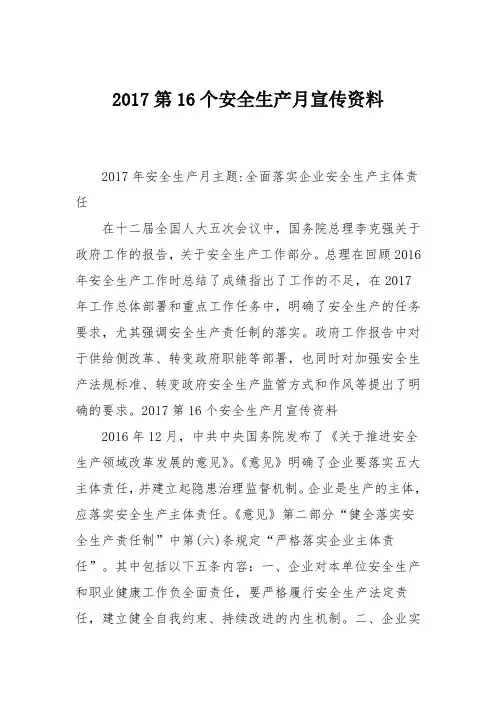 2017 第 16 个安全生产月宣传资料

2017 年安全生产月主题:全面落实企业安全生产主体责任

在十二届全国人大五次会议中，国务院总理李克强关于政府工作的报告，关于安全生产工作部分。总理在回顾 2016 年安全生产工作时总结了成绩指出了工作的不足，在 2017 年工作总体部署和重点工作任务中，明确了安全生产的任务要求，尤其强调安全生产责任制的落实。政府工作报告中对于供给侧改革、转变政府职能等部署，也同时对加强安全生产法规标准、转变政府安全生产监管方式和作风等提出了明确的要求。2017 第 16 个安全生产月宣传资料

2016 年 12 月，中共中央国务院发布了《关于推进安全生产领域改革发展的意见》。《意见》明确了企业要落实五大主体责任，并建立起隐患治理监督机制。企业是生产的主体，应落实安全生产主体责任。《意见》第二部分“健全落实安全生产责任制”中第(六)条规定“严格落实企业主体责任”。其中包括以下五条内容：一、企业对本单位安全生产和职业健康工作负全面责任，要严格履行安全生产法定责任，建立健全自我约束、持续改进的内生机制。二、企业实